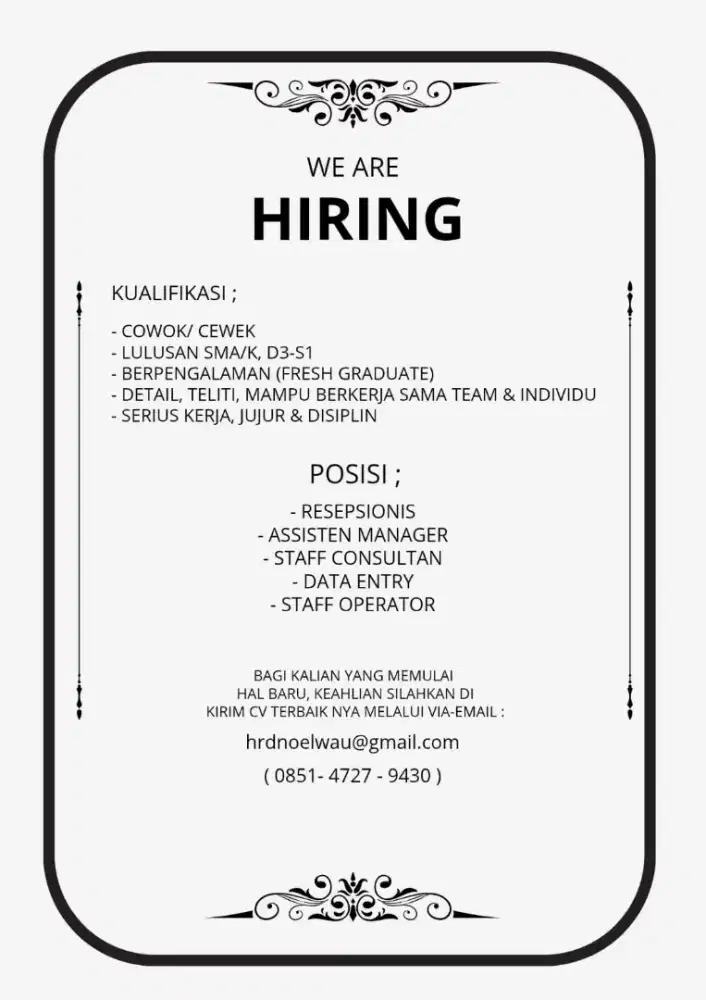 WE ARE
HIRING

KUALIFIKASI ;

- COWOK/ CEWEK
- LULUSAN SMA/K, D3-S1
- BERPENGALAMAN (FRESH GRADUATE)
- DETAIL, TELITI, MAMPU BERKERJA SAMA TEAM & INDIVIDU
- SERIUS KERJA, JUJUR & DISIPLIN

POSISI ;

- RESEPSIONIS
- ASSISTEN MANAGER
- STAFF CONSULTAN
- DATA ENTRY
- STAFF OPERATOR

BAGI KALIAN YANG MEMULAI HAL BARU, KEAHLIAN SILAHKAN DI KIRIM CV TERBAIK NYA MELALUI VIA-EMAIL :

hrdnoelwau@gmail.com

( 0851- 4727 - 9430 )